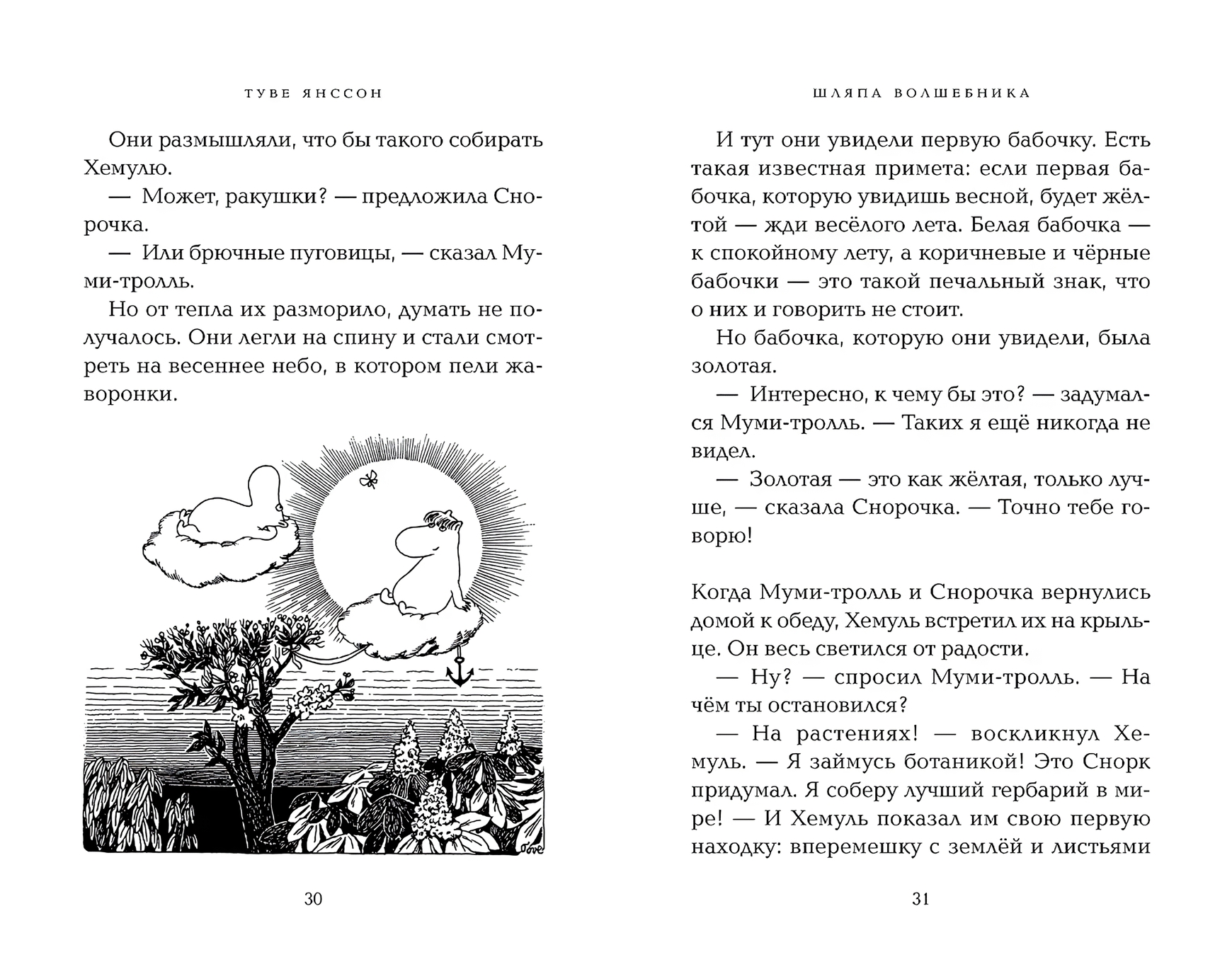 ТУВЕ ЯНССОН

Они размышляли, что бы такого собирать Хемулю.

— Может, ракушки? — предложила Снорочка.

— Или брючные пуговицы, — сказал Муми-тролль.

Но от тепла их разморило, думать не получалось. Они легли на спину и стали смотреть на весеннее небо, в котором пели жаворонки.

Tove

30

ШЛЯПА ВОЛШЕБНИКА

И тут они увидели первую бабочку. Есть такая известная примета: если первая бабочка, которую увидишь весной, будет жёлтой — жди весёлого лета. Белая бабочка — к спокойному лету, а коричневые и чёрные бабочки — это такой печальный знак, что о них и говорить не стоит.

Но бабочка, которую они увидели, была золотая.

— Интересно, к чему бы это? — задумался Муми-тролль. — Таких я ещё никогда не видел.

— Золотая — это как жёлтая, только лучше, — сказала Снорочка. — Точно тебе говорю!

Когда Муми-тролль и Снорочка вернулись домой к обеду, Хемуль встретил их на крыльце. Он весь светился от радости.

— Ну? — спросил Муми-тролль. — На чём ты остановился?

— На растениях! — воскликнул Хемуль. — Я займусь ботаникой! Это Снорк придумал. Я соберу лучший гербарий в мире! — И Хемуль показал им свою первую находку: вперемешку с землёй и листьями

31